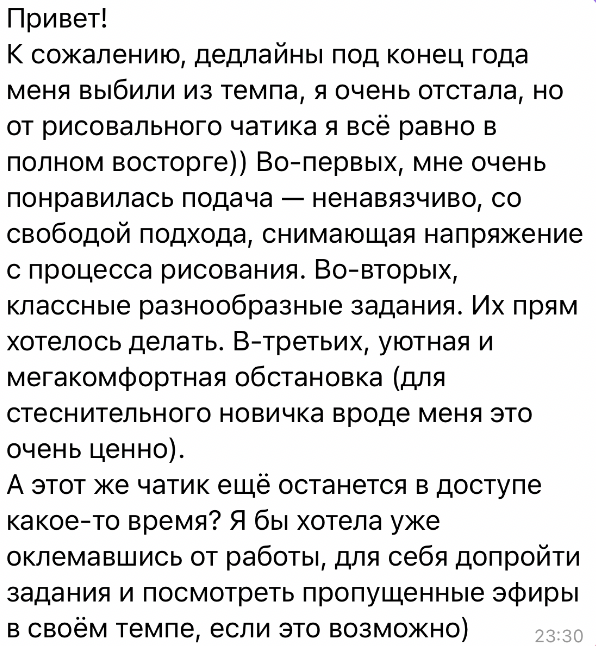 Привет!
К сожалению, дедлайны под конец года меня выбили из темпа, я очень отстала, но от рисовального чатика я всё равно в полном восторге)) Во-первых, мне очень понравилась подача — ненавязчиво, со свободой подхода, снимающая напряжение с процесса рисования. Во-вторых, классные разнообразные задания. Их прям хотелось делать. В-третьих, уютная и мегакомфортная обстановка (для стеснительного новичка вроде меня это очень ценно).
А этот же чатик ещё останется в доступе какое-то время? Я бы хотела уже оклемавшись от работы, для себя допройти задания и посмотреть пропущенные эфиры в своём темпе, если это возможно)
23:30